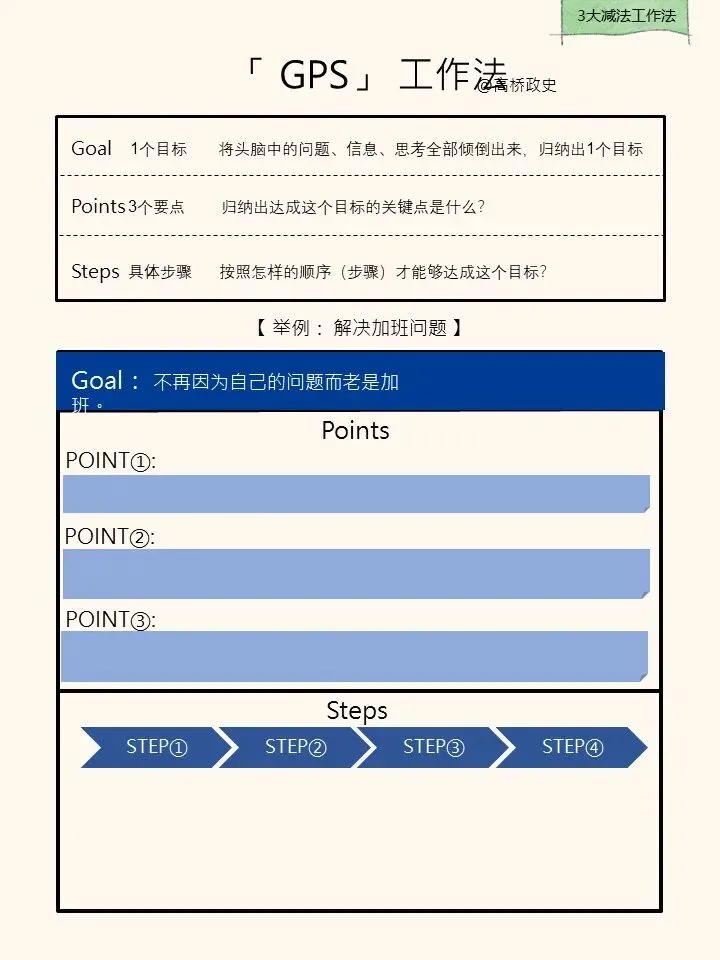 3大减法工作法

「 GPS 」 工作法 @高桥政史

| Goal | 1个目标 | 将头脑中的问题、信息、思考全部倾倒出来，归纳出1个目标 |
|---|---|---|
| Points | 3个要点 | 归纳出达成这个目标的关键点是什么？ |
| Steps | 具体步骤 | 按照怎样的顺序（步骤）才能够达成这个目标？ |

【 举例： 解决加班问题 】

Goal： 不再因为自己的问题而老是加班。

Points

POINT①:

POINT②:

POINT③:

Steps

STEP① STEP② STEP③ STEP④